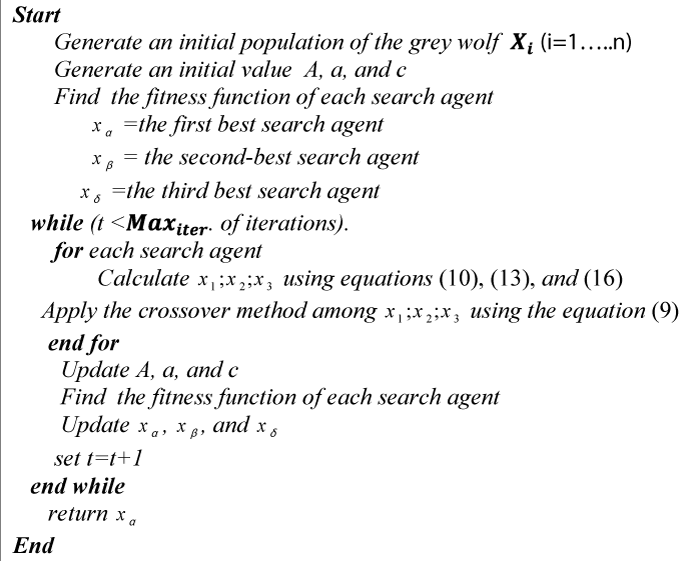 Start

Generate an initial population of the grey wolf $\boldsymbol{X_i}$ (i=1…..n)

Generate an initial value A, a, and c

Find the fitness function of each search agent

$x_\alpha$ =the first best search agent

$x_\beta$ = the second-best search agent

$x_\delta$ =the third best search agent

while (t <$\boldsymbol{Max_{iter}}$. of iterations).

for each search agent

Calculate $x_1;x_2;x_3$ using equations (10), (13), and (16)

Apply the crossover method among $x_1;x_2;x_3$ using the equation (9)

end for

Update A, a, and c

Find the fitness function of each search agent

Update $x_\alpha$, $x_\beta$, and $x_\delta$

set t=t+1

end while

return $x_\alpha$

End